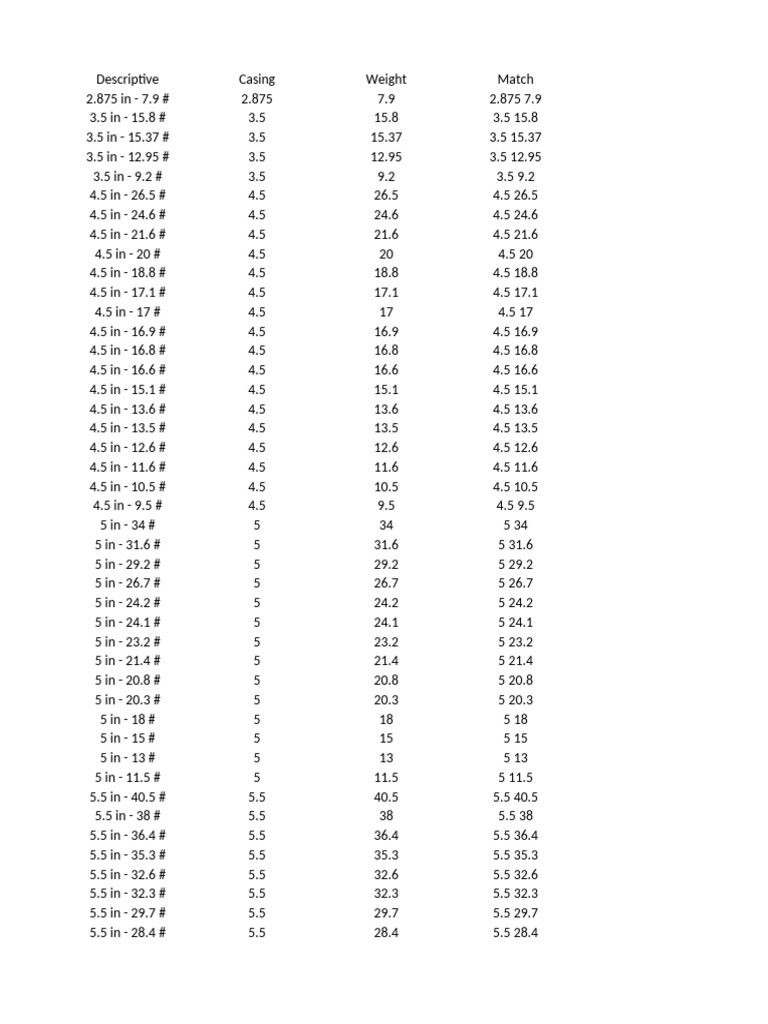 | Descriptive | Casing | Weight | Match |
|---|---|---|---|
| 2.875 in - 7.9 # | 2.875 | 7.9 | 2.875 7.9 |
| 3.5 in - 15.8 # | 3.5 | 15.8 | 3.5 15.8 |
| 3.5 in - 15.37 # | 3.5 | 15.37 | 3.5 15.37 |
| 3.5 in - 12.95 # | 3.5 | 12.95 | 3.5 12.95 |
| 3.5 in - 9.2 # | 3.5 | 9.2 | 3.5 9.2 |
| 4.5 in - 26.5 # | 4.5 | 26.5 | 4.5 26.5 |
| 4.5 in - 24.6 # | 4.5 | 24.6 | 4.5 24.6 |
| 4.5 in - 21.6 # | 4.5 | 21.6 | 4.5 21.6 |
| 4.5 in - 20 # | 4.5 | 20 | 4.5 20 |
| 4.5 in - 18.8 # | 4.5 | 18.8 | 4.5 18.8 |
| 4.5 in - 17.1 # | 4.5 | 17.1 | 4.5 17.1 |
| 4.5 in - 17 # | 4.5 | 17 | 4.5 17 |
| 4.5 in - 16.9 # | 4.5 | 16.9 | 4.5 16.9 |
| 4.5 in - 16.8 # | 4.5 | 16.8 | 4.5 16.8 |
| 4.5 in - 16.6 # | 4.5 | 16.6 | 4.5 16.6 |
| 4.5 in - 15.1 # | 4.5 | 15.1 | 4.5 15.1 |
| 4.5 in - 13.6 # | 4.5 | 13.6 | 4.5 13.6 |
| 4.5 in - 13.5 # | 4.5 | 13.5 | 4.5 13.5 |
| 4.5 in - 12.6 # | 4.5 | 12.6 | 4.5 12.6 |
| 4.5 in - 11.6 # | 4.5 | 11.6 | 4.5 11.6 |
| 4.5 in - 10.5 # | 4.5 | 10.5 | 4.5 10.5 |
| 4.5 in - 9.5 # | 4.5 | 9.5 | 4.5 9.5 |
| 5 in - 34 # | 5 | 34 | 5 34 |
| 5 in - 31.6 # | 5 | 31.6 | 5 31.6 |
| 5 in - 29.2 # | 5 | 29.2 | 5 29.2 |
| 5 in - 26.7 # | 5 | 26.7 | 5 26.7 |
| 5 in - 24.2 # | 5 | 24.2 | 5 24.2 |
| 5 in - 24.1 # | 5 | 24.1 | 5 24.1 |
| 5 in - 23.2 # | 5 | 23.2 | 5 23.2 |
| 5 in - 21.4 # | 5 | 21.4 | 5 21.4 |
| 5 in - 20.8 # | 5 | 20.8 | 5 20.8 |
| 5 in - 20.3 # | 5 | 20.3 | 5 20.3 |
| 5 in - 18 # | 5 | 18 | 5 18 |
| 5 in - 15 # | 5 | 15 | 5 15 |
| 5 in - 13 # | 5 | 13 | 5 13 |
| 5 in - 11.5 # | 5 | 11.5 | 5 11.5 |
| 5.5 in - 40.5 # | 5.5 | 40.5 | 5.5 40.5 |
| 5.5 in - 38 # | 5.5 | 38 | 5.5 38 |
| 5.5 in - 36.4 # | 5.5 | 36.4 | 5.5 36.4 |
| 5.5 in - 35.3 # | 5.5 | 35.3 | 5.5 35.3 |
| 5.5 in - 32.6 # | 5.5 | 32.6 | 5.5 32.6 |
| 5.5 in - 32.3 # | 5.5 | 32.3 | 5.5 32.3 |
| 5.5 in - 29.7 # | 5.5 | 29.7 | 5.5 29.7 |
| 5.5 in - 28.4 # | 5.5 | 28.4 | 5.5 28.4 |